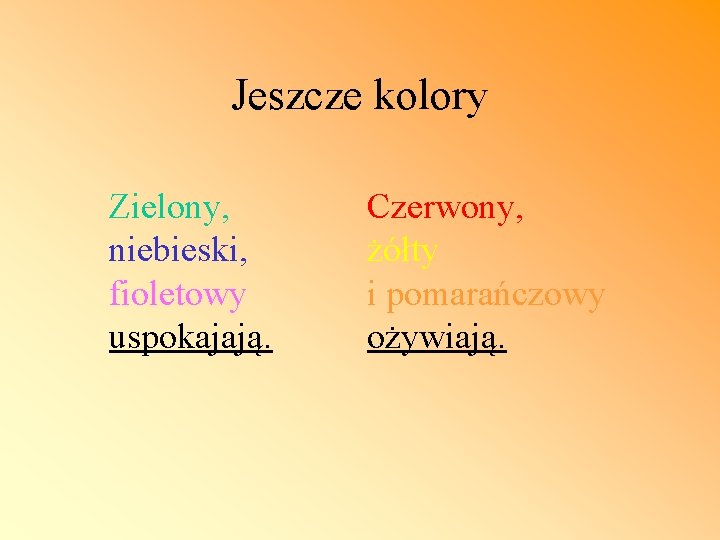 Jeszcze kolory

Zielony,
niebieski,
fioletowy
uspokajają.

Czerwony,
żółty
i pomarańczowy
ożywiają.